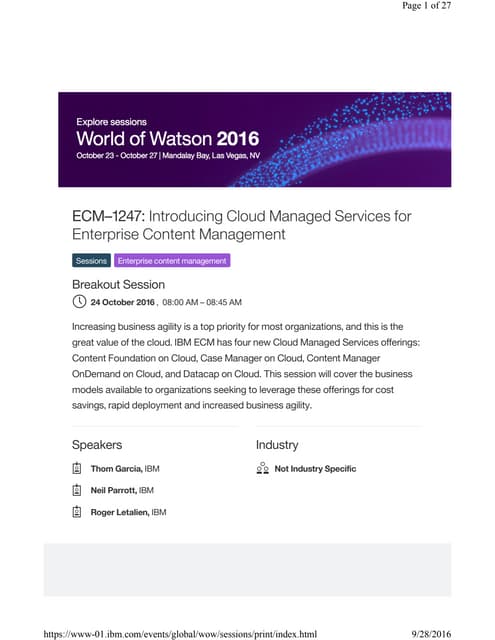 Page 1 of 27

Explore sessions
World of Watson 2016
October 23 - October 27 | Mandalay Bay, Las Vegas, NV

ECM–1247: Introducing Cloud Managed Services for Enterprise Content Management

Sessions
Enterprise content management

Breakout Session
24 October 2016 , 08:00 AM – 08:45 AM

Increasing business agility is a top priority for most organizations, and this is the great value of the cloud. IBM ECM has four new Cloud Managed Services offerings: Content Foundation on Cloud, Case Manager on Cloud, Content Manager OnDemand on Cloud, and Datacap on Cloud. This session will cover the business models available to organizations seeking to leverage these offerings for cost savings, rapid deployment and increased business agility.

Speakers
Thom Garcia, IBM
Neil Parrott, IBM
Roger Letalien, IBM

Industry
Not Industry Specific

https://www-01.ibm.com/events/global/wow/sessions/print/index.html
9/28/2016